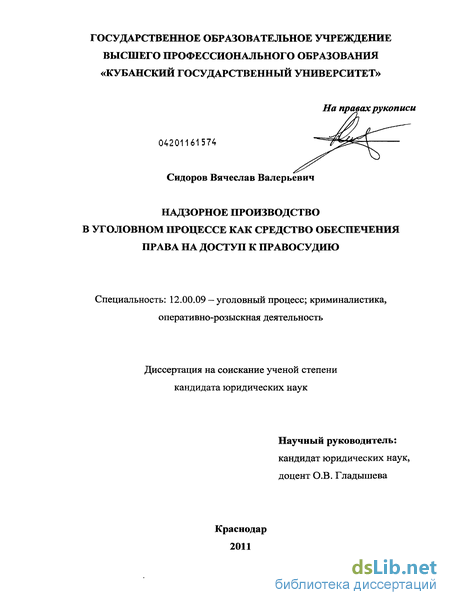 ГОСУДАРСТВЕННОЕ ОБРАЗОВАТЕЛЬНОЕ УЧРЕЖДЕНИЕ
ВЫСШЕГО ПРОФЕССИОНАЛЬНОГО ОБРАЗОВАНИЯ
«КУБАНСКИЙ ГОСУДАРСТВЕННЫЙ УНИВЕРСИТЕТ»

На правах рукописи

04201161574

Сидоров Вячеслав Валерьевич

НАДЗОРНОЕ ПРОИЗВОДСТВО
В УГОЛОВНОМ ПРОЦЕССЕ КАК СРЕДСТВО ОБЕСПЕЧЕНИЯ
ПРАВА НА ДОСТУП К ПРАВОСУДИЮ

Специальность: 12.00.09 – уголовный процесс; криминалистика, оперативно-розыскная деятельность

Диссертация на соискание ученой степени
кандидата юридических наук

Научный руководитель:
кандидат юридических наук,
доцент О.В. Гладышева

Краснодар
2011

dsLib.net
библиотека диссертаций